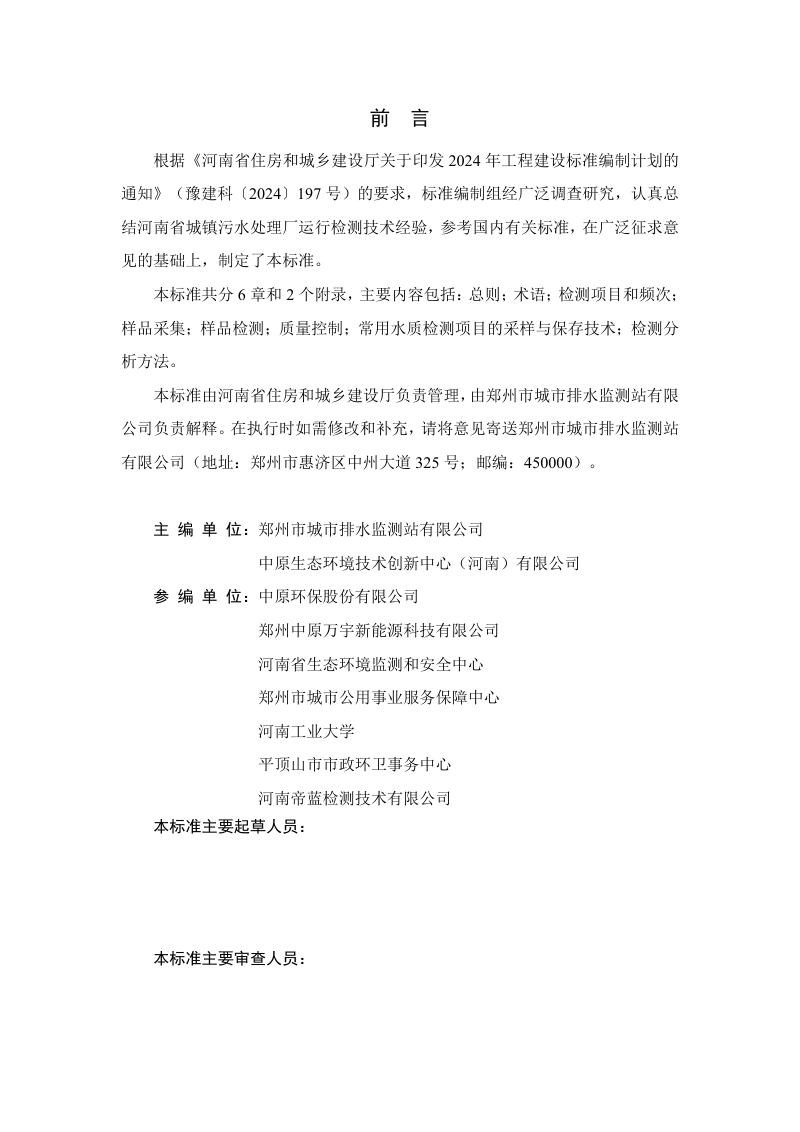 前　言

根据《河南省住房和城乡建设厅关于印发 2024 年工程建设标准编制计划的通知》（豫建科〔2024〕197 号）的要求，标准编制组经广泛调查研究，认真总结河南省城镇污水处理厂运行检测技术经验，参考国内有关标准，在广泛征求意见的基础上，制定了本标准。

本标准共分 6 章和 2 个附录，主要内容包括：总则；术语；检测项目和频次；样品采集；样品检测；质量控制；常用水质检测项目的采样与保存技术；检测分析方法。

本标准由河南省住房和城乡建设厅负责管理，由郑州市城市排水监测站有限公司负责解释。在执行时如需修改和补充，请将意见寄送郑州市城市排水监测站有限公司（地址：郑州市惠济区中州大道 325 号；邮编：450000）。

主 编 单 位：郑州市城市排水监测站有限公司
中原生态环境技术创新中心（河南）有限公司
参 编 单 位：中原环保股份有限公司
郑州中原万宇新能源科技有限公司
河南省生态环境监测和安全中心
郑州市城市公用事业服务保障中心
河南工业大学
平顶山市市政环卫事务中心
河南帝蓝检测技术有限公司
本标准主要起草人员：

本标准主要审查人员：